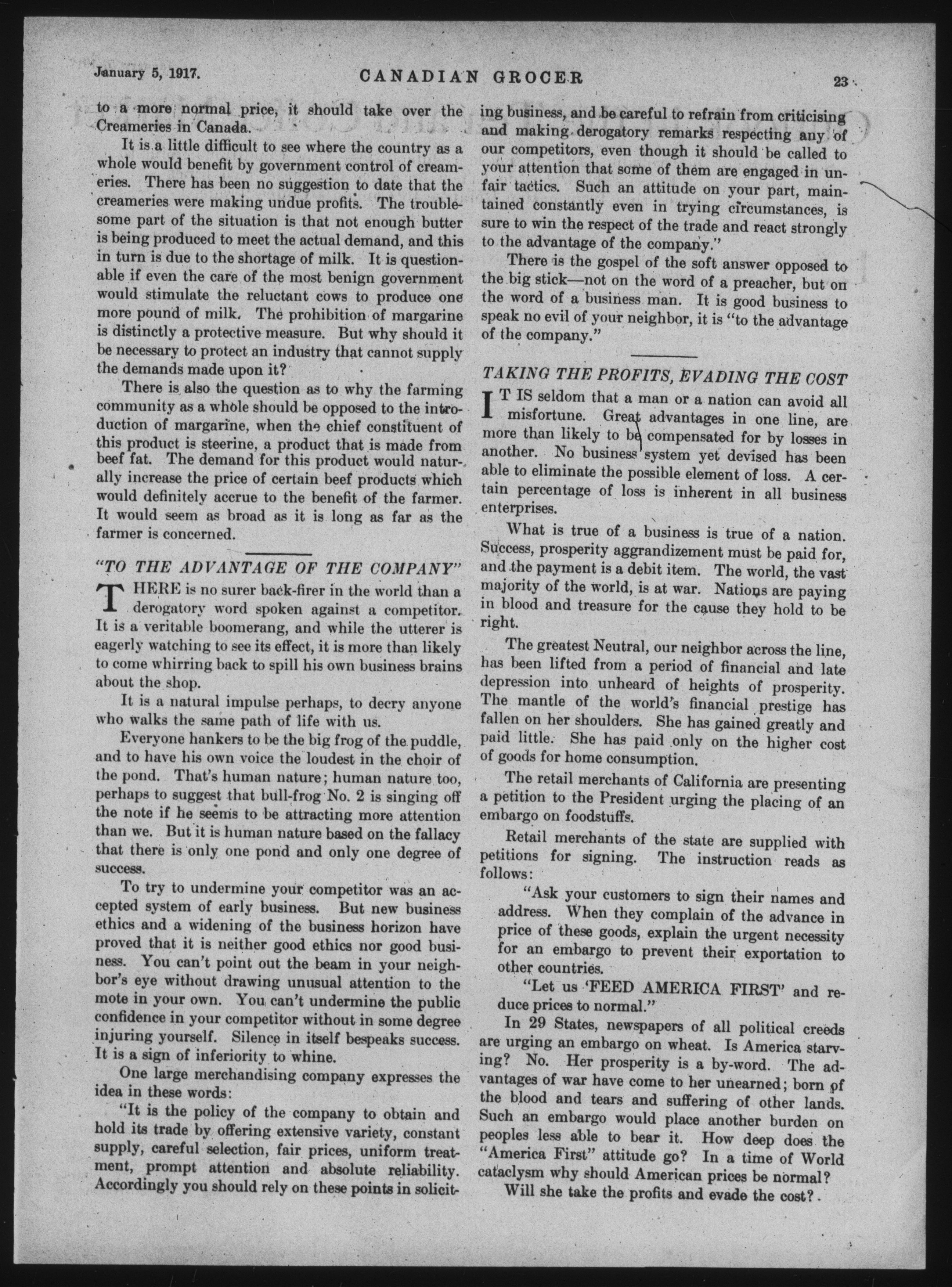 January 5, 1917. CANADIAN GROCER 23

to a more normal price, it should take over the Creameries in Canada.

It is a little difficult to see where the country as a whole would benefit by government control of creameries. There has been no suggestion to date that the creameries were making undue profits. The troublesome part of the situation is that not enough butter is being produced to meet the actual demand, and this in turn is due to the shortage of milk. It is questionable if even the care of the most benign government would stimulate the reluctant cows to produce one more pound of milk. The prohibition of margarine is distinctly a protective measure. But why should it be necessary to protect an industry that cannot supply the demands made upon it?

There is also the question as to why the farming community as a whole should be opposed to the introduction of margarine, when the chief constituent of this product is steerine, a product that is made from beef fat. The demand for this product would naturally increase the price of certain beef products which would definitely accrue to the benefit of the farmer. It would seem as broad as it is long as far as the farmer is concerned.

"TO THE ADVANTAGE OF THE COMPANY"

THERE is no surer back-firer in the world than a derogatory word spoken against a competitor. It is a veritable boomerang, and while the utterer is eagerly watching to see its effect, it is more than likely to come whirring back to spill his own business brains about the shop.

It is a natural impulse perhaps, to decry anyone who walks the same path of life with us.

Everyone hankers to be the big frog of the puddle, and to have his own voice the loudest in the choir of the pond. That's human nature; human nature too, perhaps to suggest that bull-frog No. 2 is singing off the note if he seems to be attracting more attention than we. But it is human nature based on the fallacy that there is only one pond and only one degree of success.

To try to undermine your competitor was an accepted system of early business. But new business ethics and a widening of the business horizon have proved that it is neither good ethics nor good business. You can't point out the beam in your neighbor's eye without drawing unusual attention to the mote in your own. You can't undermine the public confidence in your competitor without in some degree injuring yourself. Silence in itself bespeaks success. It is a sign of inferiority to whine.

One large merchandising company expresses the idea in these words:

"It is the policy of the company to obtain and hold its trade by offering extensive variety, constant supply, careful selection, fair prices, uniform treatment, prompt attention and absolute reliability. Accordingly you should rely on these points in soliciting business, and be careful to refrain from criticising and making derogatory remarks respecting any of our competitors, even though it should be called to your attention that some of them are engaged in unfair tactics. Such an attitude on your part, maintained constantly even in trying circumstances, is sure to win the respect of the trade and react strongly to the advantage of the company."

There is the gospel of the soft answer opposed to the big stick—not on the word of a preacher, but on the word of a business man. It is good business to speak no evil of your neighbor, it is "to the advantage of the company."

TAKING THE PROFITS, EVADING THE COST

IT IS seldom that a man or a nation can avoid all misfortune. Great advantages in one line, are more than likely to be compensated for by losses in another. No business system yet devised has been able to eliminate the possible element of loss. A certain percentage of loss is inherent in all business enterprises.

What is true of a business is true of a nation. Success, prosperity aggrandizement must be paid for, and the payment is a debit item. The world, the vast majority of the world, is at war. Nations are paying in blood and treasure for the cause they hold to be right.

The greatest Neutral, our neighbor across the line, has been lifted from a period of financial and late depression into unheard of heights of prosperity. The mantle of the world's financial prestige has fallen on her shoulders. She has gained greatly and paid little. She has paid only on the higher cost of goods for home consumption.

The retail merchants of California are presenting a petition to the President urging the placing of an embargo on foodstuffs.

Retail merchants of the state are supplied with petitions for signing. The instruction reads as follows:

"Ask your customers to sign their names and address. When they complain of the advance in price of these goods, explain the urgent necessity for an embargo to prevent their exportation to other countries.

"Let us 'FEED AMERICA FIRST' and reduce prices to normal."

In 29 States, newspapers of all political creeds are urging an embargo on wheat. Is America starving? No. Her prosperity is a by-word. The advantages of war have come to her unearned; born of the blood and tears and suffering of other lands. Such an embargo would place another burden on peoples less able to bear it. How deep does the "America First" attitude go? In a time of World cataclysm why should American prices be normal?

Will she take the profits and evade the cost?